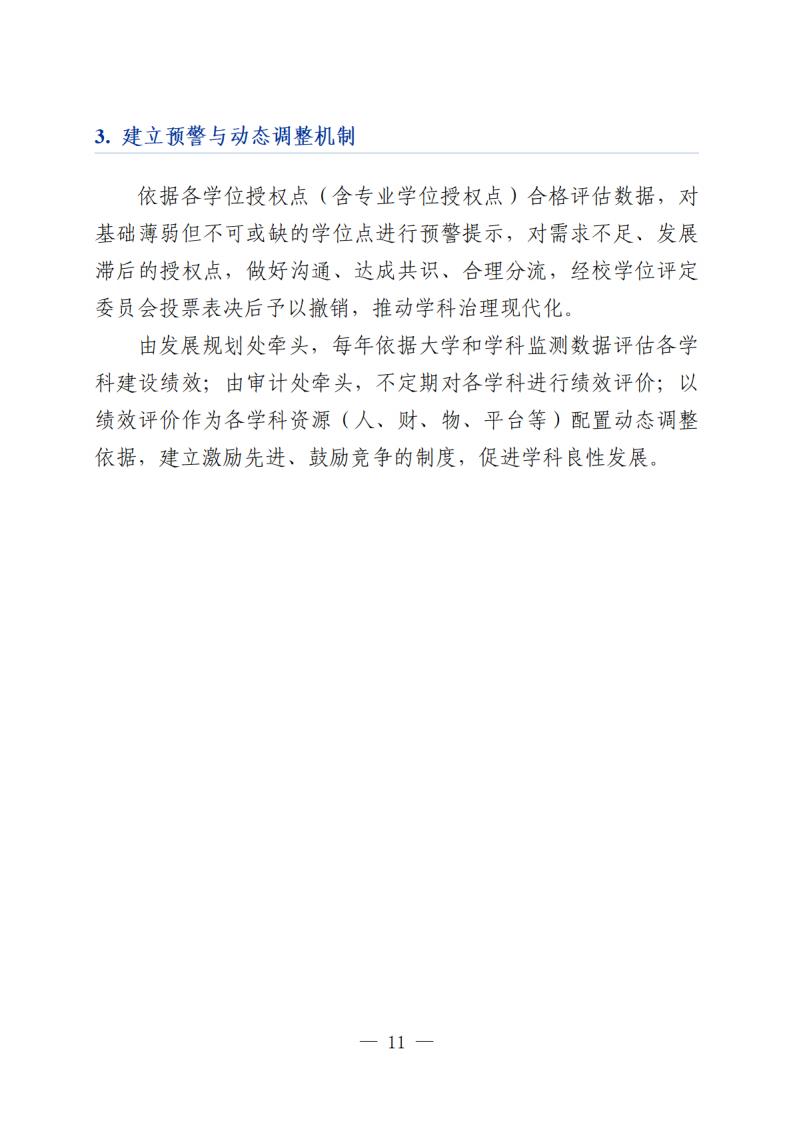 3. 建立预警与动态调整机制

依据各学位授权点（含专业学位授权点）合格评估数据，对基础薄弱但不可或缺的学位点进行预警提示，对需求不足、发展滞后的授权点，做好沟通、达成共识、合理分流，经校学位评定委员会投票表决后予以撤销，推动学科治理现代化。

由发展规划处牵头，每年依据大学和学科监测数据评估各学科建设绩效；由审计处牵头，不定期对各学科进行绩效评价；以绩效评价作为各学科资源（人、财、物、平台等）配置动态调整依据，建立激励先进、鼓励竞争的制度，促进学科良性发展。

— 11 —